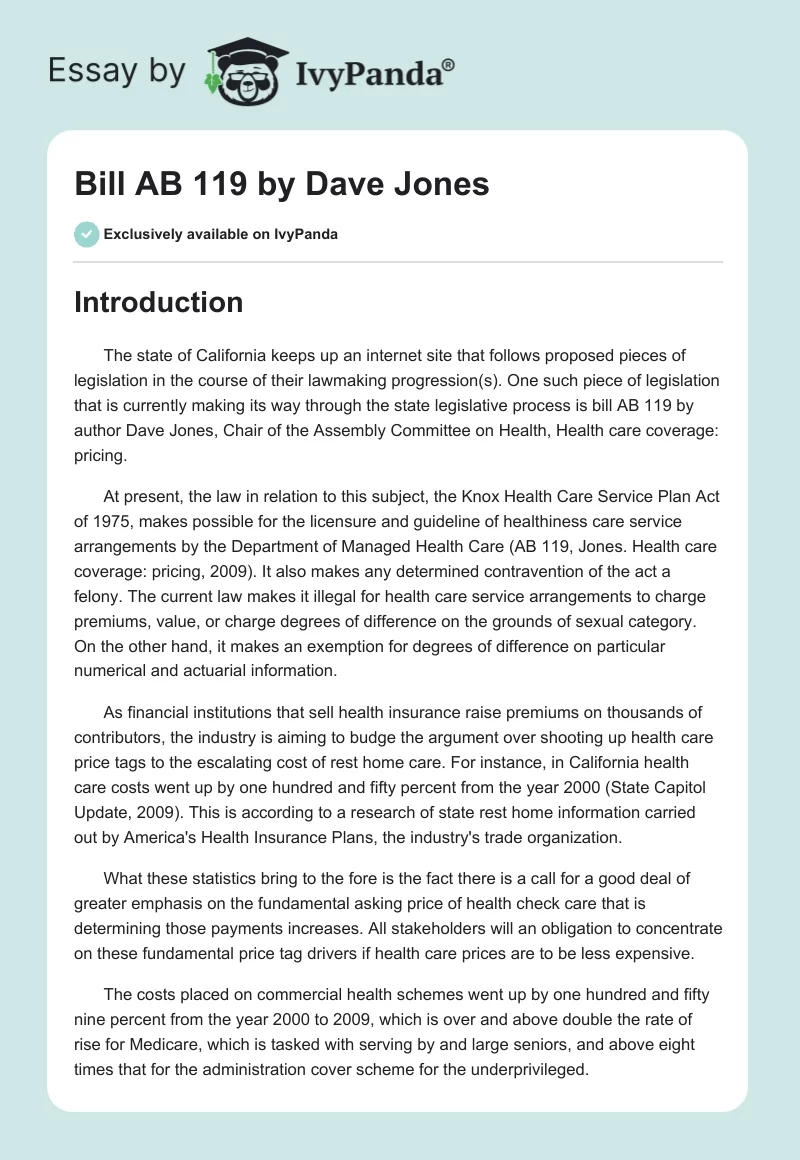 Essay by IvyPanda®

Bill AB 119 by Dave Jones

Exclusively available on IvyPanda

Introduction

The state of California keeps up an internet site that follows proposed pieces of legislation in the course of their lawmaking progression(s). One such piece of legislation that is currently making its way through the state legislative process is bill AB 119 by author Dave Jones, Chair of the Assembly Committee on Health, Health care coverage: pricing.

At present, the law in relation to this subject, the Knox Health Care Service Plan Act of 1975, makes possible for the licensure and guideline of healthiness care service arrangements by the Department of Managed Health Care (AB 119, Jones. Health care coverage: pricing, 2009). It also makes any determined contravention of the act a felony. The current law makes it illegal for health care service arrangements to charge premiums, value, or charge degrees of difference on the grounds of sexual category. On the other hand, it makes an exemption for degrees of difference on particular numerical and actuarial information.

As financial institutions that sell health insurance raise premiums on thousands of contributors, the industry is aiming to budge the argument over shooting up health care price tags to the escalating cost of rest home care. For instance, in California health care costs went up by one hundred and fifty percent from the year 2000 (State Capitol Update, 2009). This is according to a research of state rest home information carried out by America's Health Insurance Plans, the industry's trade organization.

What these statistics bring to the fore is the fact there is a call for a good deal of greater emphasis on the fundamental asking price of health check care that is determining those payments increases. All stakeholders will an obligation to concentrate on these fundamental price tag drivers if health care prices are to be less expensive.

The costs placed on commercial health schemes went up by one hundred and fifty nine percent from the year 2000 to 2009, which is over and above double the rate of rise for Medicare, which is tasked with serving by and large seniors, and above eight times that for the administration cover scheme for the underprivileged.